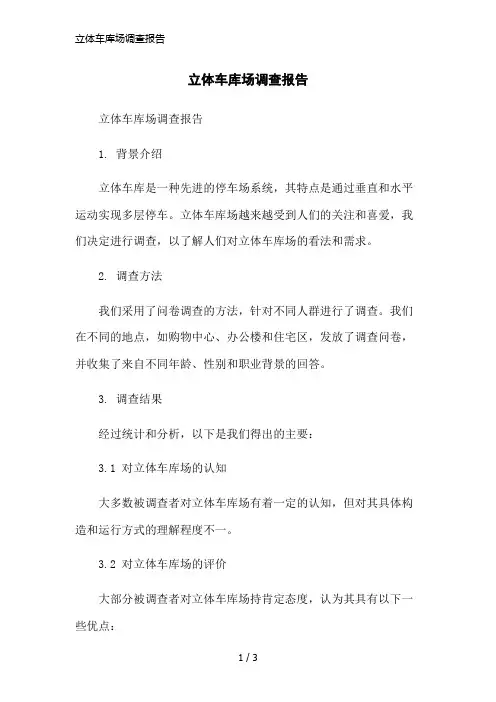 立体车库场调查报告

立体车库场调查报告

立体车库场调查报告

1. 背景介绍

立体车库是一种先进的停车场系统，其特点是通过垂直和水平运动实现多层停车。立体车库场越来越受到人们的关注和喜爱，我们决定进行调查，以了解人们对立体车库场的看法和需求。

2. 调查方法

我们采用了问卷调查的方法，针对不同人群进行了调查。我们在不同的地点，如购物中心、办公楼和住宅区，发放了调查问卷，并收集了来自不同年龄、性别和职业背景的回答。

3. 调查结果

经过统计和分析，以下是我们得出的主要：

3.1 对立体车库场的认知

大多数被调查者对立体车库场有着一定的认知，但对其具体构造和运行方式的理解程度不一。

3.2 对立体车库场的评价

大部分被调查者对立体车库场持肯定态度，认为其具有以下一些优点：

1 / 3